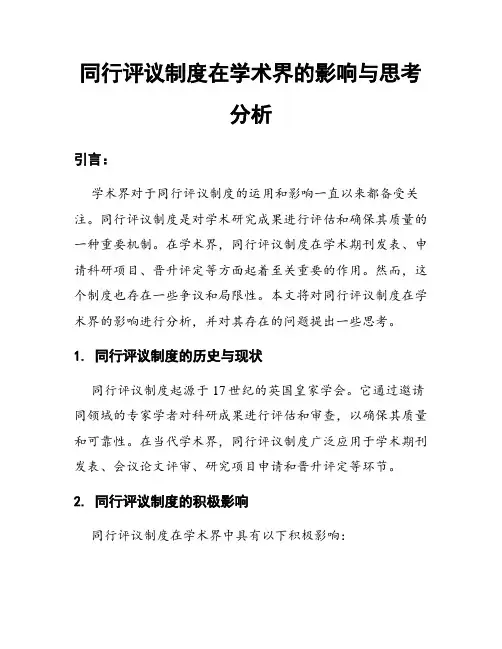 同行评议制度在学术界的影响与思考分析

引言：

学术界对于同行评议制度的运用和影响一直以来都备受关注。同行评议制度是对学术研究成果进行评估和确保其质量的一种重要机制。在学术界，同行评议制度在学术期刊发表、申请科研项目、晋升评定等方面起着至关重要的作用。然而，这个制度也存在一些争议和局限性。本文将对同行评议制度在学术界的影响进行分析，并对其存在的问题提出一些思考。

1. 同行评议制度的历史与现状

同行评议制度起源于17世纪的英国皇家学会。它通过邀请同领域的专家学者对科研成果进行评估和审查，以确保其质量和可靠性。在当代学术界，同行评议制度广泛应用于学术期刊发表、会议论文评审、研究项目申请和晋升评定等环节。

2. 同行评议制度的积极影响

同行评议制度在学术界中具有以下积极影响：